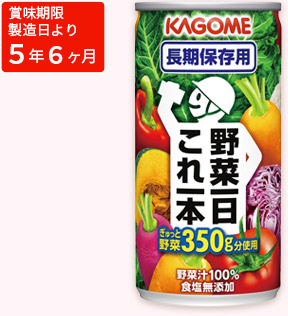 賞味期限
製造日より
5年6ヶ月

KAGOME

長期保存用

野菜一日
これ一本

ぎゅっと
野菜350g分使用

野菜汁100%
食塩無添加